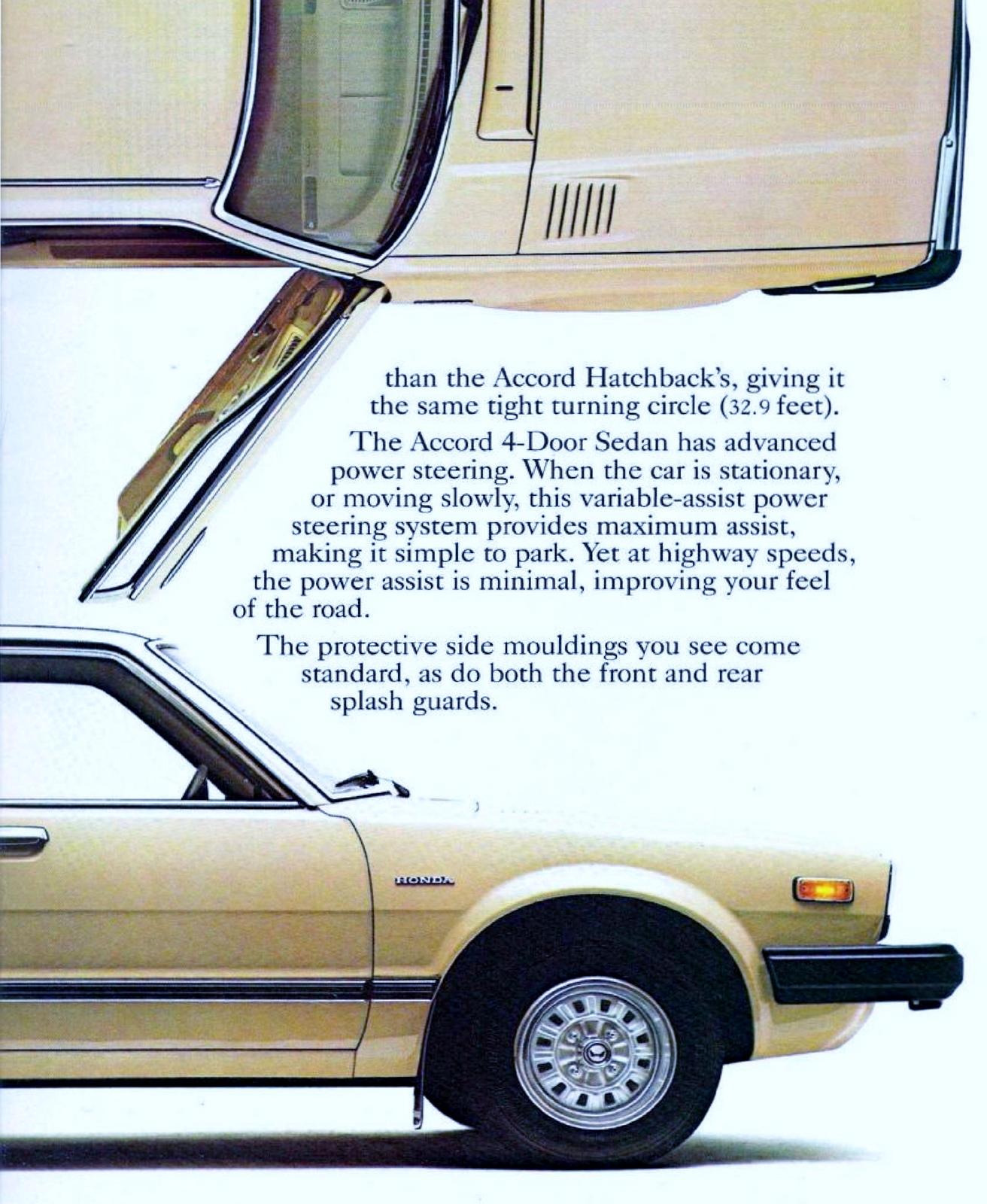 than the Accord Hatchback's, giving it the same tight turning circle (32.9 feet).

The Accord 4-Door Sedan has advanced power steering. When the car is stationary, or moving slowly, this variable-assist power steering system provides maximum assist, making it simple to park. Yet at highway speeds, the power assist is minimal, improving your feel of the road.

The protective side mouldings you see come standard, as do both the front and rear splash guards.

HONDA